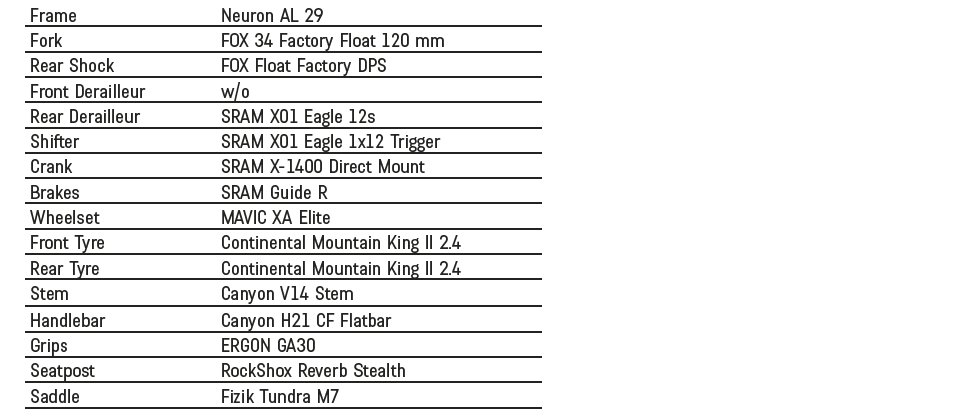 | Frame | Neuron AL 29 |
|---|---|
| Fork | FOX 34 Factory Float 120 mm |
| Rear Shock | FOX Float Factory DPS |
| Front Derailleur | w/o |
| Rear Derailleur | SRAM X01 Eagle 12s |
| Shifter | SRAM X01 Eagle 1x12 Trigger |
| Crank | SRAM X-1400 Direct Mount |
| Brakes | SRAM Guide R |
| Wheelset | MAVIC XA Elite |
| Front Tyre | Continental Mountain King II 2.4 |
| Rear Tyre | Continental Mountain King II 2.4 |
| Stem | Canyon V14 Stem |
| Handlebar | Canyon H21 CF Flatbar |
| Grips | ERGON GA30 |
| Seatpost | RockShox Reverb Stealth |
| Saddle | Fizik Tundra M7 |